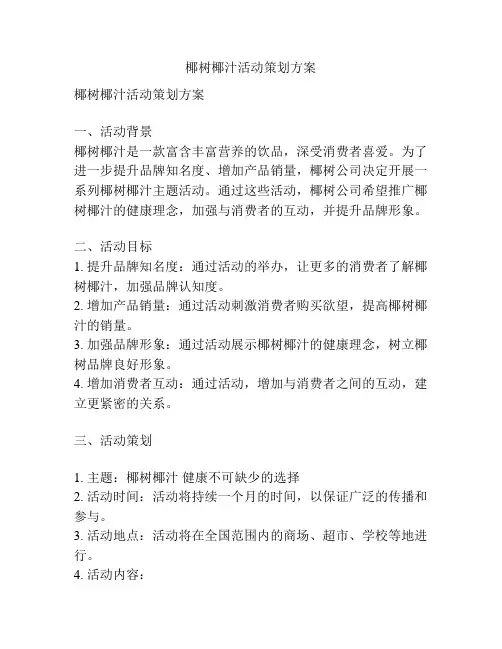 椰树椰汁活动策划方案

椰树椰汁活动策划方案

一、活动背景
椰树椰汁是一款富含丰富营养的饮品，深受消费者喜爱。为了进一步提升品牌知名度、增加产品销量，椰树公司决定开展一系列椰树椰汁主题活动。通过这些活动，椰树公司希望推广椰树椰汁的健康理念，加强与消费者的互动，并提升品牌形象。

二、活动目标
1. 提升品牌知名度：通过活动的举办，让更多的消费者了解椰树椰汁，加强品牌认知度。
2. 增加产品销量：通过活动刺激消费者购买欲望，提高椰树椰汁的销量。
3. 加强品牌形象：通过活动展示椰树椰汁的健康理念，树立椰树品牌良好形象。
4. 增加消费者互动：通过活动，增加与消费者之间的互动，建立更紧密的关系。

三、活动策划

1. 主题：椰树椰汁 健康不可缺少的选择
2. 活动时间：活动将持续一个月的时间，以保证广泛的传播和参与。
3. 活动地点：活动将在全国范围内的商场、超市、学校等地进行。
4. 活动内容：